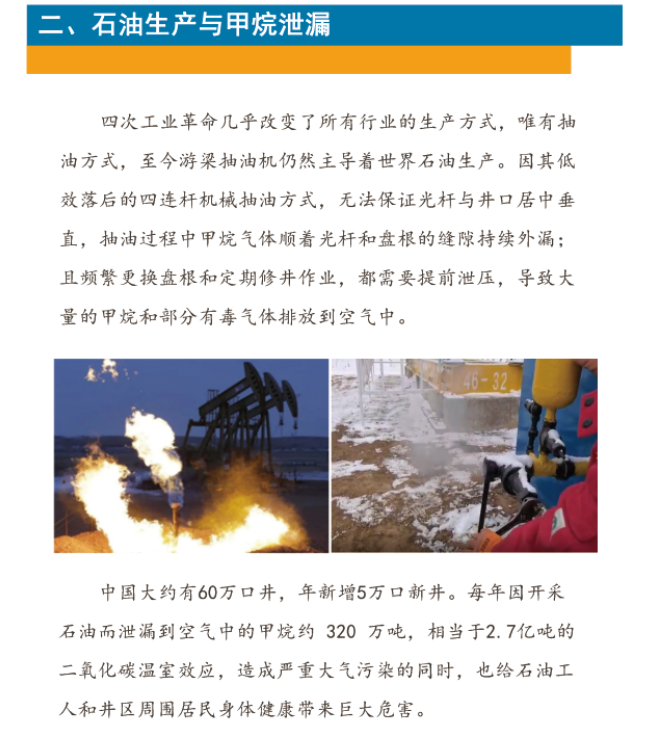 二、石油生产与甲烷泄漏

四次工业革命几乎改变了所有行业的生产方式，唯有抽油方式，至今游梁抽油机仍然主导着世界石油生产。因其低效落后的四连杆机械抽油方式，无法保证光杆与井口居中垂直，抽油过程中甲烷气体顺着光杆和盘根的缝隙持续外漏；且频繁更换盘根和定期修井作业，都需要提前泄压，导致大量的甲烷和部分有毒气体排放到空气中。

46-32

中国大约有60万口井，年新增5万口新井。每年因开采石油而泄漏到空气中的甲烷约 320 万吨，相当于2.7亿吨的二氧化碳温室效应，造成严重大气污染的同时，也给石油工人和井区周围居民身体健康带来巨大危害。